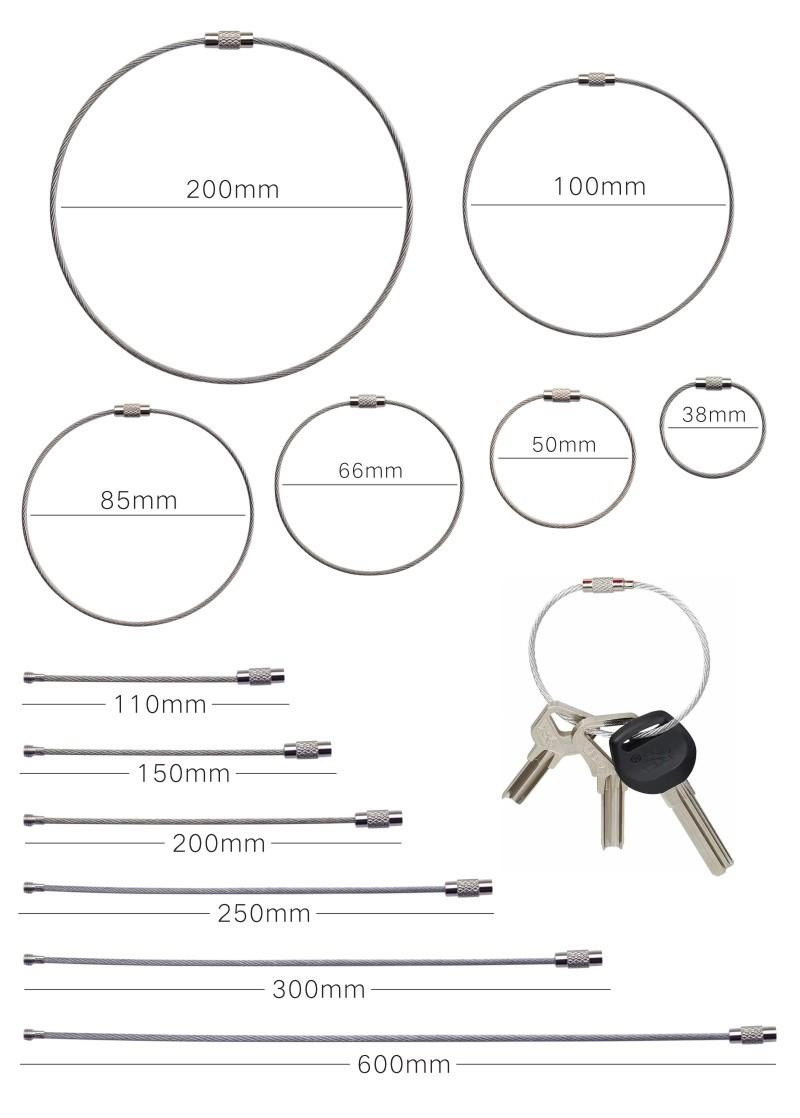 200mm

100mm

85mm

66mm

50mm

38mm

110mm

150mm

200mm

250mm

300mm

600mm